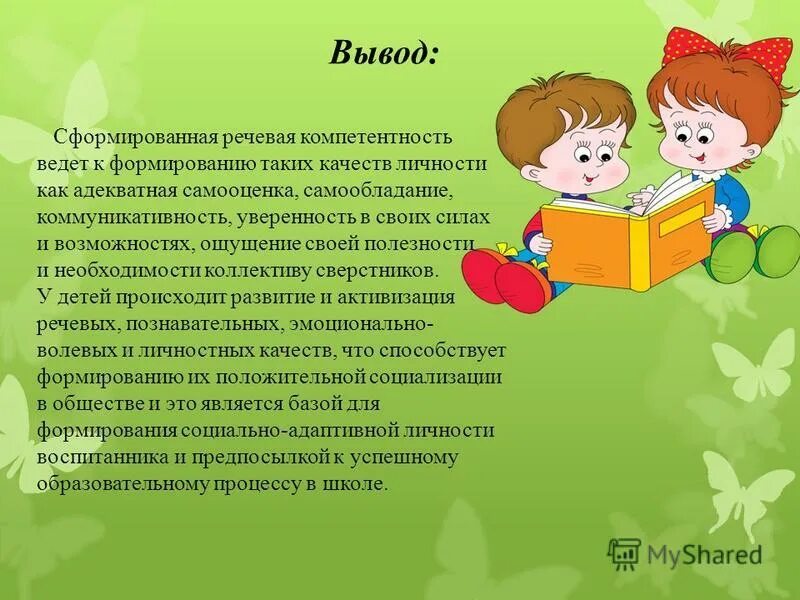 Вывод:

Сформированная речевая компетентность ведет к формированию таких качеств личности как адекватная самооценка, самообладание, коммуникативность, уверенность в своих силах и возможностях, ощущение своей полезности и необходимости коллективу сверстников.
У детей происходит развитие и активизация речевых, познавательных, эмоционально-волевых и личностных качеств, что способствует формированию их положительной социализации в обществе и это является базой для формирования социально-адаптивной личности воспитанника и предпосылкой к успешному образовательному процессу в школе.

MyShared